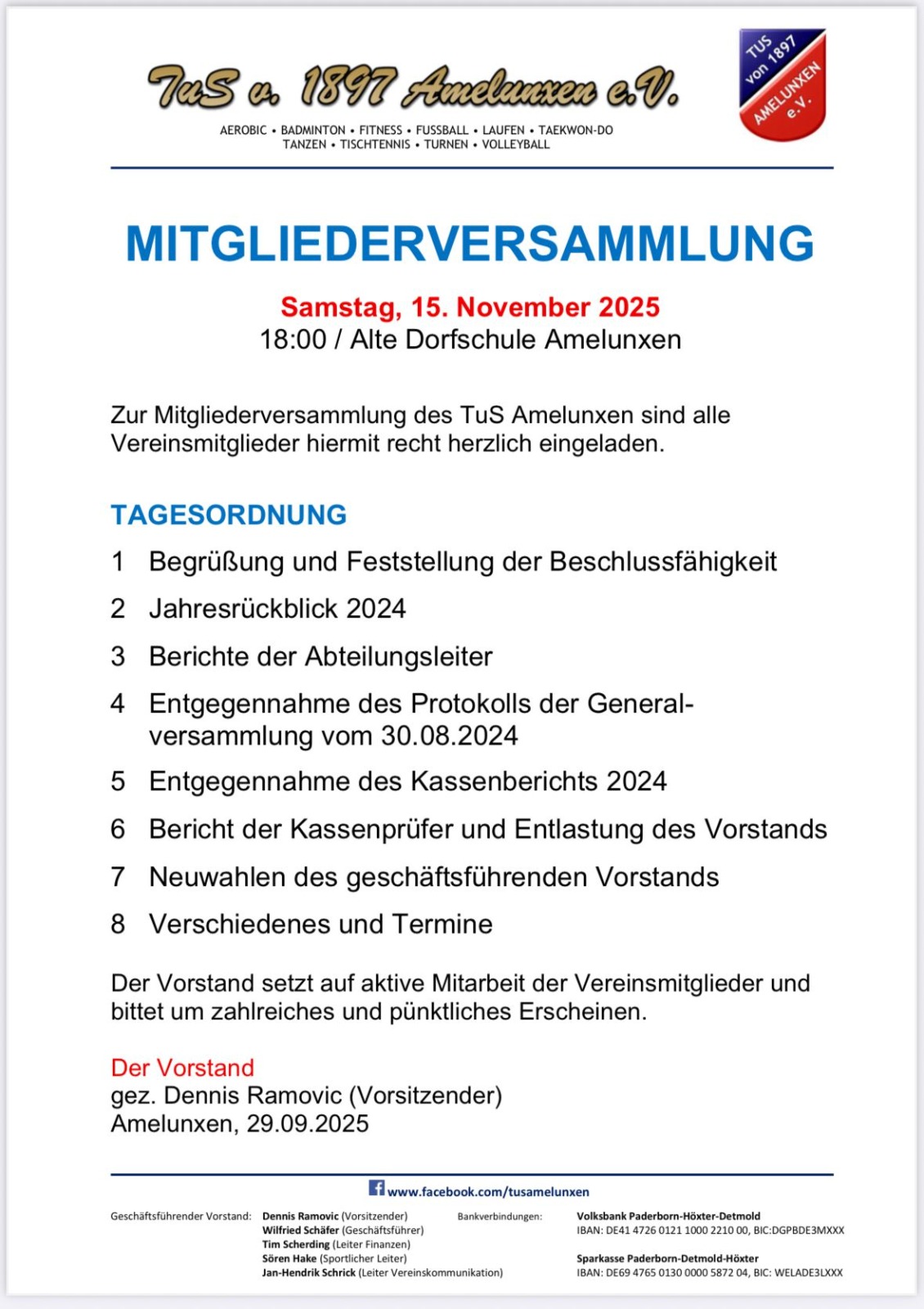 TuS v. 1897 Amelunxen e.V.

AEROBIC • BADMINTON • FITNESS • FUSSBALL • LAUFEN • TAEKWON-DO
TANZEN • TISCHTENNIS • TURNEN • VOLLEYBALL

TUS von 1897 AMELUNXEN e.V.

MITGLIEDERVERSAMMLUNG

Samstag, 15. November 2025
18:00 / Alte Dorfschule Amelunxen

Zur Mitgliederversammlung des TuS Amelunxen sind alle Vereinsmitglieder hiermit recht herzlich eingeladen.

TAGESORDNUNG

1 Begrüßung und Feststellung der Beschlussfähigkeit
2 Jahresrückblick 2024
3 Berichte der Abteilungsleiter
4 Entgegennahme des Protokolls der Generalversammlung vom 30.08.2024
5 Entgegennahme des Kassenberichts 2024
6 Bericht der Kassenprüfer und Entlastung des Vorstands
7 Neuwahlen des geschäftsführenden Vorstands
8 Verschiedenes und Termine

Der Vorstand setzt auf aktive Mitarbeit der Vereinsmitglieder und bittet um zahlreiches und pünktliches Erscheinen.

Der Vorstand
gez. Dennis Ramovic (Vorsitzender)
Amelunxen, 29.09.2025

www.facebook.com/tusamelunxen

Geschäftsführender Vorstand: Dennis Ramovic (Vorsitzender)
Wilfried Schäfer (Geschäftsführer)
Tim Scherding (Leiter Finanzen)
Sören Hake (Sportlicher Leiter)
Jan-Hendrik Schrick (Leiter Vereinskommunikation)

Bankverbindungen: Volksbank Paderborn-Höxter-Detmold
IBAN: DE41 4726 0121 1000 2210 00, BIC:DGPBDE3MXXX

Sparkasse Paderborn-Detmold-Höxter
IBAN: DE69 4765 0130 0000 5872 04, BIC: WELADE3LXXX